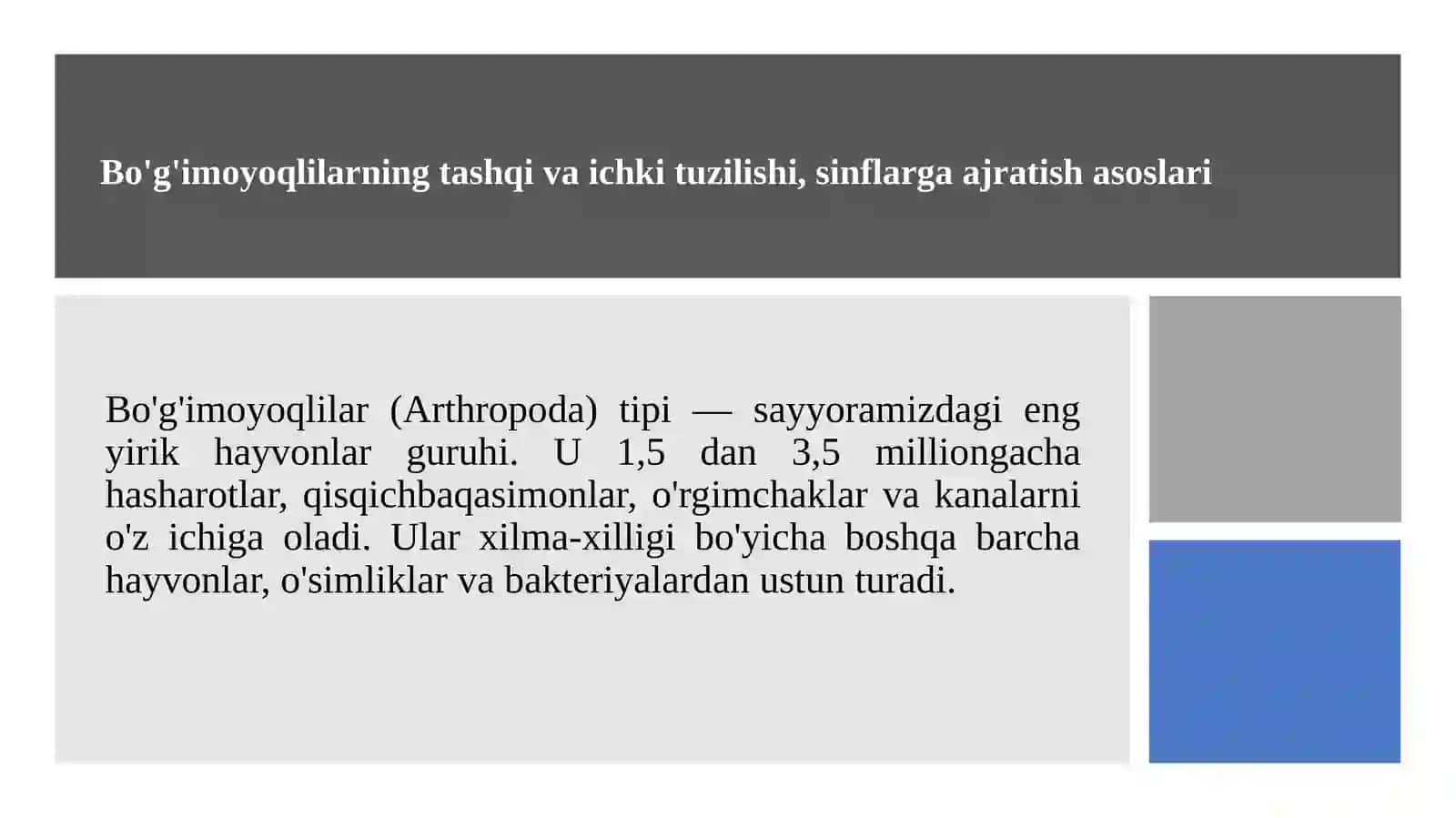 Bo'g'imoyoqlilarning tashqi va ichki tuzilishi, sinflarga ajratish asoslari

Bo'g'imoyoqlilar (Arthropoda) tipi — sayyoramizdagi eng yirik hayvonlar guruhi. U 1,5 dan 3,5 milliongacha hasharotlar, qisqichbaqasimonlar, o'rgimchaklar va kanalarni o'z ichiga oladi. Ular xilma-xilligi bo'yicha boshqa barcha hayvonlar, o'simliklar va bakteriyalardan ustun turadi.